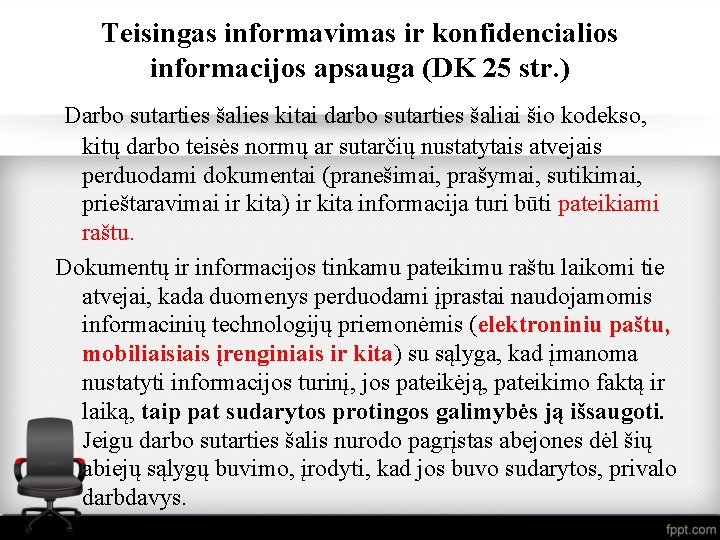 Teisingas informavimas ir konfidencialios informacijos apsauga (DK 25 str.)

Darbo sutarties šalies kitai darbo sutarties šaliai šio kodekso, kitų darbo teisės normų ar sutarčių nustatytais atvejais perduodami dokumentai (pranešimai, prašymai, sutikimai, prieštaravimai ir kita) ir kita informacija turi būti pateikiami raštu.

Dokumentų ir informacijos tinkamu pateikimu raštu laikomi tie atvejai, kada duomenys perduodami įprastai naudojamomis informacinių technologijų priemonėmis (elektroniniu paštu, mobiliaisiais įrenginiais ir kita) su sąlyga, kad įmanoma nustatyti informacijos turinį, jos pateikėją, pateikimo faktą ir laiką, taip pat sudarytos protingos galimybės ją išsaugoti. Jeigu darbo sutarties šalis nurodo pagrįstas abejones dėl šių abiejų sąlygų buvimo, įrodyti, kad jos buvo sudarytos, privalo darbdavys.

fppt.com